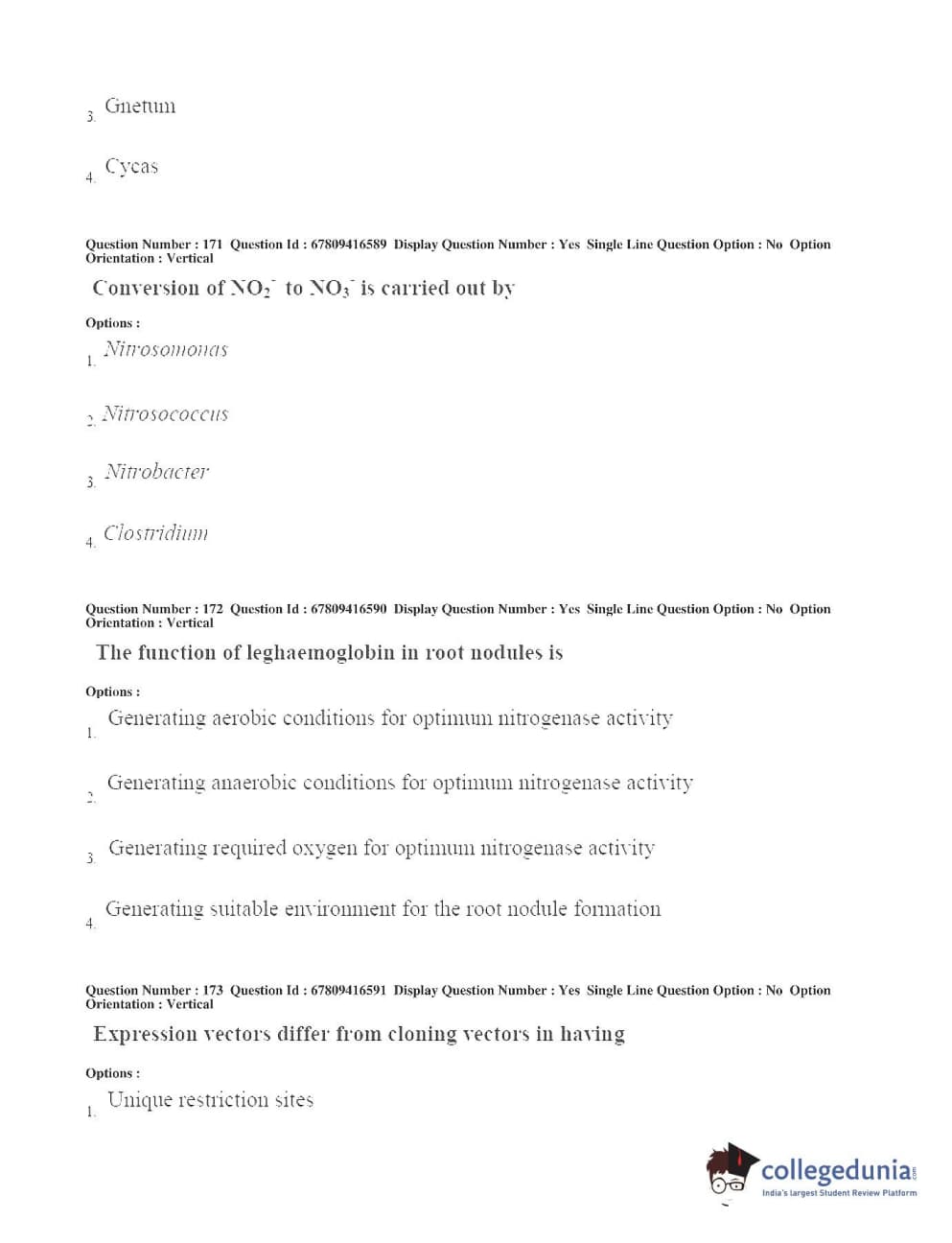 3. Gnetum

4. Cycas

Question Number : 171 Question Id : 67809416589 Display Question Number : Yes Single Line Question Option : No Option Orientation : Vertical

Conversion of $NO_2^-$ to $NO_3^-$ is carried out by

Options :

1. Nitrosomonas

2. Nitrosococcus

3. Nitrobacter

4. Clostridium

Question Number : 172 Question Id : 67809416590 Display Question Number : Yes Single Line Question Option : No Option Orientation : Vertical

The function of leghaemoglobin in root nodules is

Options :

1. Generating aerobic conditions for optimum nitrogenase activity

2. Generating anaerobic conditions for optimum nitrogenase activity

3. Generating required oxygen for optimum nitrogenase activity

4. Generating suitable environment for the root nodule formation

Question Number : 173 Question Id : 67809416591 Display Question Number : Yes Single Line Question Option : No Option Orientation : Vertical

Expression vectors differ from cloning vectors in having

Options :

1. Unique restriction sites

collegedunia.com
India's largest Student Review Platform